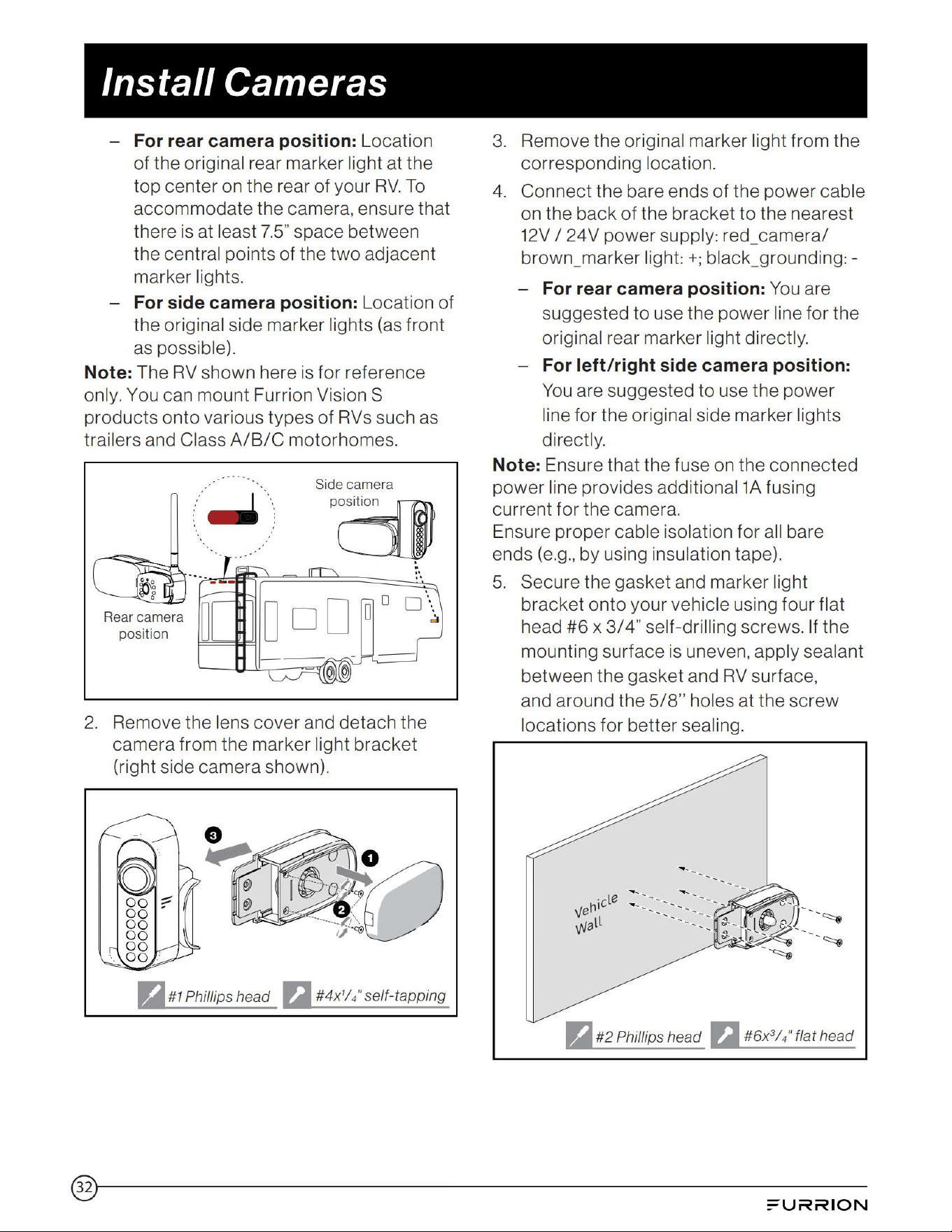 Install Cameras

- For rear camera position: Location of the original rear marker light at the top center on the rear of your RV. To accommodate the camera, ensure that there is at least 7.5" space between the central points of the two adjacent marker lights.
- For side camera position: Location of the original side marker lights (as front as possible).

Note: The RV shown here is for reference only. You can mount Furrion Vision S products onto various types of RVs such as trailers and Class A/B/C motorhomes.

Side camera position

Rear camera position

2. Remove the lens cover and detach the camera from the marker light bracket (right side camera shown).

3

1

2

#1 Phillips head

#4x$^{1}/_{4}$" self-tapping

3. Remove the original marker light from the corresponding location.

4. Connect the bare ends of the power cable on the back of the bracket to the nearest 12V / 24V power supply: red_camera/ brown_marker light: +; black_grounding: -

- For rear camera position: You are suggested to use the power line for the original rear marker light directly.
- For left/right side camera position: You are suggested to use the power line for the original side marker lights directly.

Note: Ensure that the fuse on the connected power line provides additional 1A fusing current for the camera.
Ensure proper cable isolation for all bare ends (e.g., by using insulation tape).

5. Secure the gasket and marker light bracket onto your vehicle using four flat head #6 x 3/4" self-drilling screws. If the mounting surface is uneven, apply sealant between the gasket and RV surface, and around the 5/8" holes at the screw locations for better sealing.

Vehicle Wall

#2 Phillips head

#6x$^{3}/_{4}$" flat head

32

FURRION